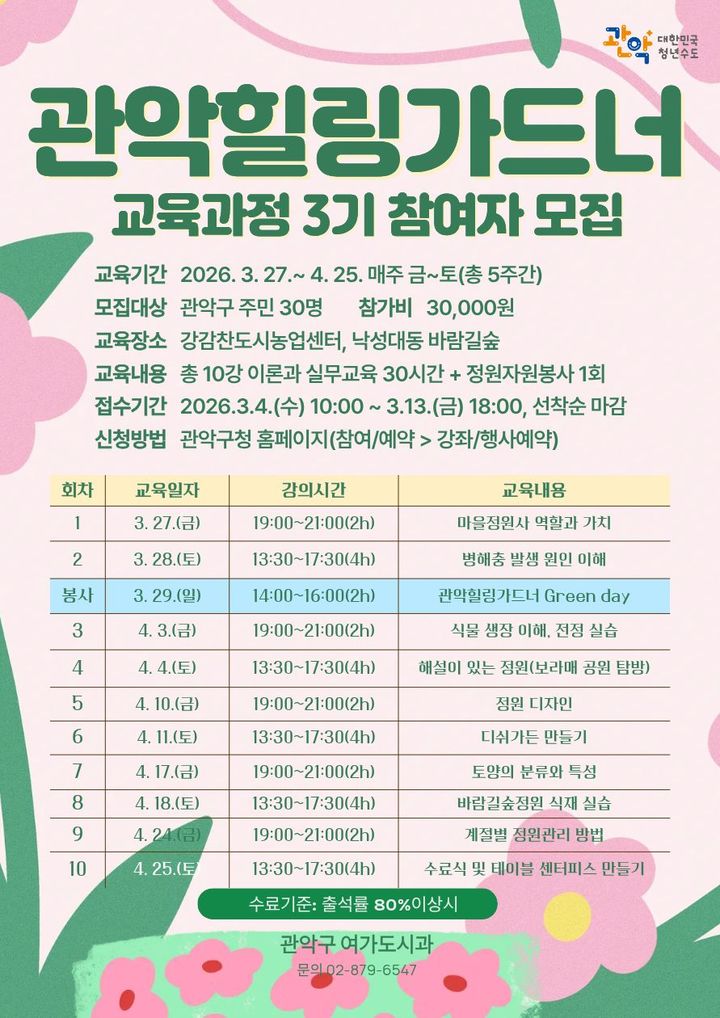 관악 대한민국 청년수도

관악힐링가드너

교육과정 3기 참여자 모집

교육기간 2026. 3. 27.~ 4. 25. 매주 금~토(총 5주간)
모집대상 관악구 주민 30명 참가비 30,000원
교육장소 강감찬도시농업센터, 낙성대동 바람길숲
교육내용 총 10강 이론과 실무교육 30시간 + 정원자원봉사 1회
접수기간 2026.3.4.(수) 10:00 ~ 3.13.(금) 18:00, 선착순 마감
신청방법 관악구청 홈페이지(참여/예약 > 강좌/행사예약)

| 회차 | 교육일자 | 강의시간 | 교육내용 |
|---|---|---|---|
| 1 | 3. 27.(금) | 19:00~21:00(2h) | 마을정원사 역할과 가치 |
| 2 | 3. 28.(토) | 13:30~17:30(4h) | 병해충 발생 원인 이해 |
| 봉사 | 3. 29.(일) | 14:00~16:00(2h) | 관악힐링가드너 Green day |
| 3 | 4. 3.(금) | 19:00~21:00(2h) | 식물 생장 이해, 전정 실습 |
| 4 | 4. 4.(토) | 13:30~17:30(4h) | 해설이 있는 정원(보라매 공원 탐방) |
| 5 | 4. 10.(금) | 19:00~21:00(2h) | 정원 디자인 |
| 6 | 4. 11.(토) | 13:30~17:30(4h) | 디쉬가든 만들기 |
| 7 | 4. 17.(금) | 19:00~21:00(2h) | 토양의 분류와 특성 |
| 8 | 4. 18.(토) | 13:30~17:30(4h) | 바람길숲정원 식재 실습 |
| 9 | 4. 24.(금) | 19:00~21:00(2h) | 계절별 정원관리 방법 |
| 10 | 4. 25.(토) | 13:30~17:30(4h) | 수료식 및 테이블 센터피스 만들기 |

수료기준: 출석률 80%이상시

관악구 여가도시과
문의 02-879-6547